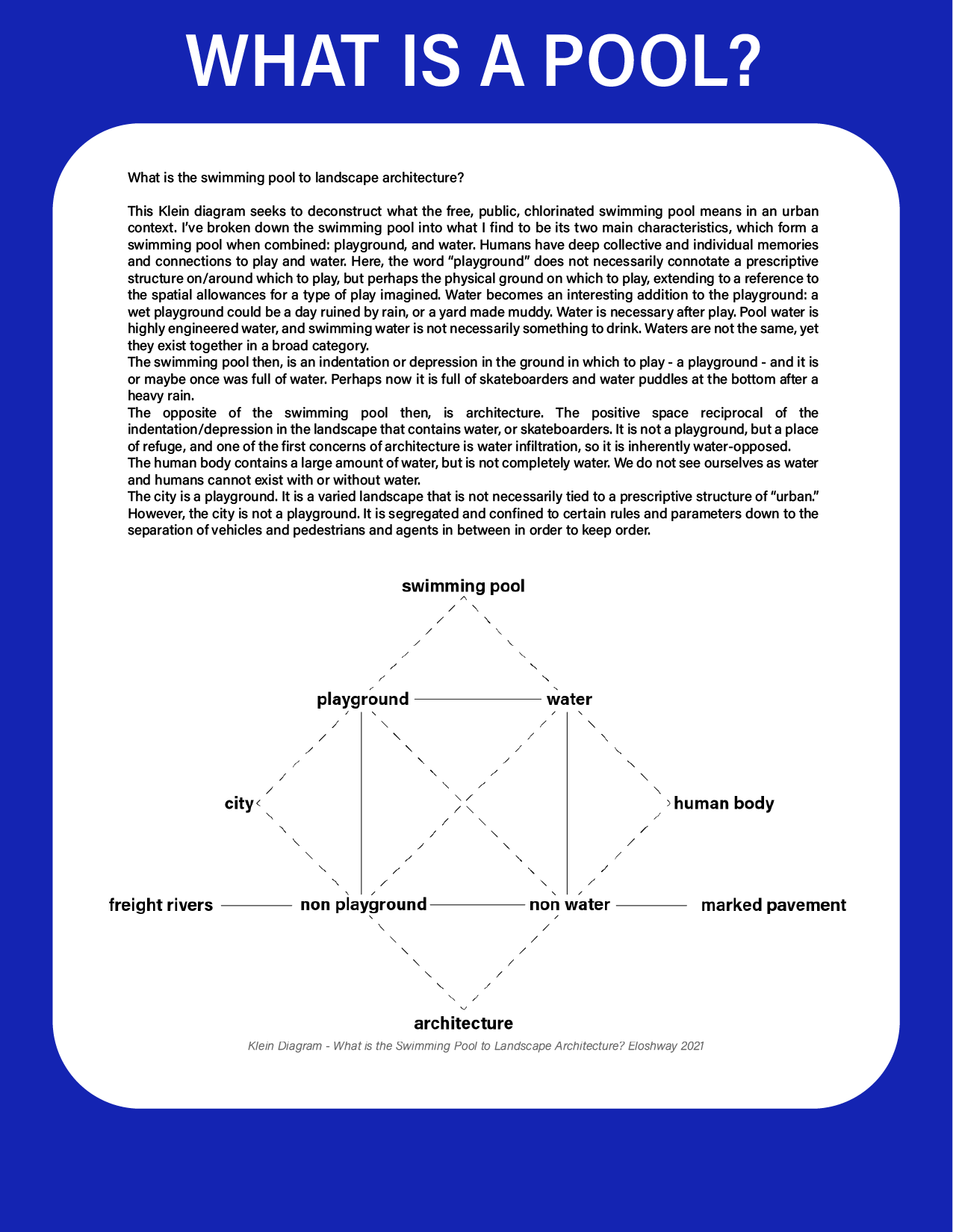 WHAT IS A POOL?

What is the swimming pool to landscape architecture?

This Klein diagram seeks to deconstruct what the free, public, chlorinated swimming pool means in an urban context. I've broken down the swimming pool into what I find to be its two main characteristics, which form a swimming pool when combined: playground, and water. Humans have deep collective and individual memories and connections to play and water. Here, the word "playground" does not necessarily connotate a prescriptive structure on/around which to play, but perhaps the physical ground on which to play, extending to a reference to the spatial allowances for a type of play imagined. Water becomes an interesting addition to the playground: a wet playground could be a day ruined by rain, or a yard made muddy. Water is necessary after play. Pool water is highly engineered water, and swimming water is not necessarily something to drink. Waters are not the same, yet they exist together in a broad category.
The swimming pool then, is an indentation or depression in the ground in which to play - a playground - and it is or maybe once was full of water. Perhaps now it is full of skateboarders and water puddles at the bottom after a heavy rain.
The opposite of the swimming pool then, is architecture. The positive space reciprocal of the indentation/depression in the landscape that contains water, or skateboarders. It is not a playground, but a place of refuge, and one of the first concerns of architecture is water infiltration, so it is inherently water-opposed.
The human body contains a large amount of water, but is not completely water. We do not see ourselves as water and humans cannot exist with or without water.
The city is a playground. It is a varied landscape that is not necessarily tied to a prescriptive structure of "urban." However, the city is not a playground. It is segregated and confined to certain rules and parameters down to the separation of vehicles and pedestrians and agents in between in order to keep order.

swimming pool
playground
water
city
human body
freight rivers
non playground
non water
marked pavement
architecture

Klein Diagram - What is the Swimming Pool to Landscape Architecture? Eloshway 2021